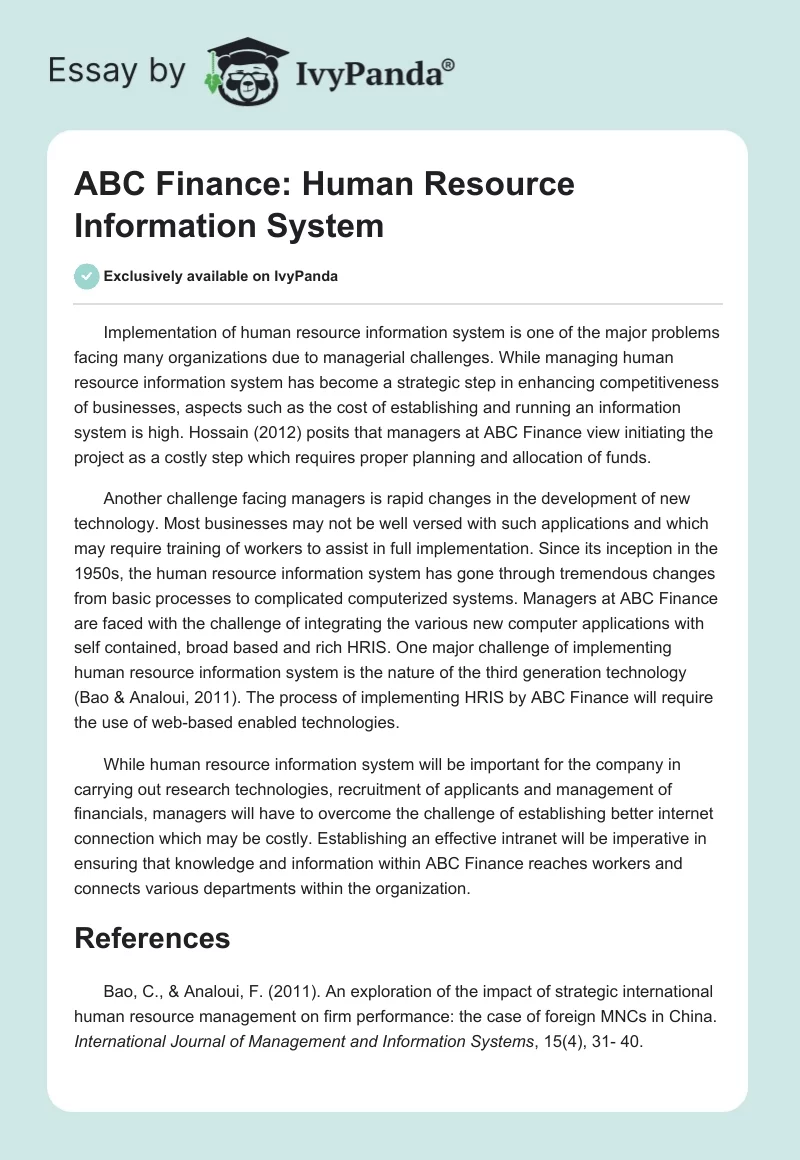 Essay by IvyPanda®

ABC Finance: Human Resource Information System

Exclusively available on IvyPanda

Implementation of human resource information system is one of the major problems facing many organizations due to managerial challenges. While managing human resource information system has become a strategic step in enhancing competitiveness of businesses, aspects such as the cost of establishing and running an information system is high. Hossain (2012) posits that managers at ABC Finance view initiating the project as a costly step which requires proper planning and allocation of funds.

Another challenge facing managers is rapid changes in the development of new technology. Most businesses may not be well versed with such applications and which may require training of workers to assist in full implementation. Since its inception in the 1950s, the human resource information system has gone through tremendous changes from basic processes to complicated computerized systems. Managers at ABC Finance are faced with the challenge of integrating the various new computer applications with self contained, broad based and rich HRIS. One major challenge of implementing human resource information system is the nature of the third generation technology (Bao & Analoui, 2011). The process of implementing HRIS by ABC Finance will require the use of web-based enabled technologies.

While human resource information system will be important for the company in carrying out research technologies, recruitment of applicants and management of financials, managers will have to overcome the challenge of establishing better internet connection which may be costly. Establishing an effective intranet will be imperative in ensuring that knowledge and information within ABC Finance reaches workers and connects various departments within the organization.

References

Bao, C., & Analoui, F. (2011). An exploration of the impact of strategic international human resource management on firm performance: the case of foreign MNCs in China. International Journal of Management and Information Systems, 15(4), 31- 40.